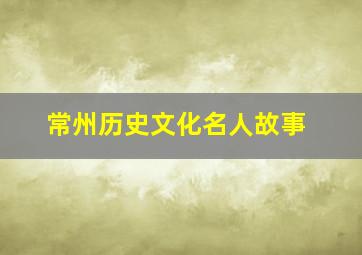 常州历史文化名人故事